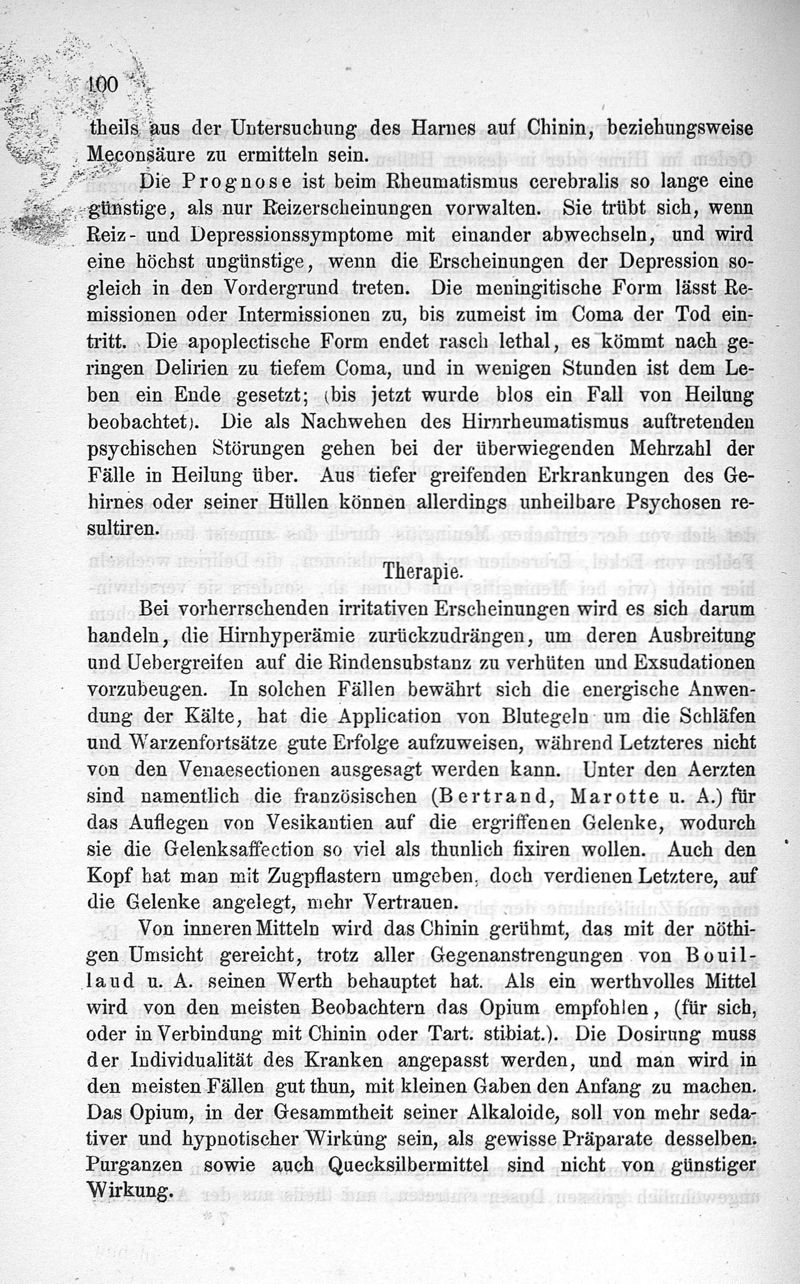 100

theils aus der Untersuchung des Harnes auf Chinin, beziehungsweise Meconsäure zu ermitteln sein.

Die Prognose ist beim Rheumatismus cerebralis so lange eine günstige, als nur Reizerscheinungen vorwalten. Sie trübt sich, wenn Reiz- und Depressionssymptome mit einander abwechseln, und wird eine höchst ungünstige, wenn die Erscheinungen der Depression sogleich in den Vordergrund treten. Die meningitische Form lässt Remissionen oder Intermissionen zu, bis zumeist im Coma der Tod eintritt. Die apoplectische Form endet rasch lethal, es kömmt nach geringen Delirien zu tiefem Coma, und in wenigen Stunden ist dem Leben ein Ende gesetzt; (bis jetzt wurde blos ein Fall von Heilung beobachtet). Die als Nachwehen des Hirnrheumatismus auftretenden psychischen Störungen gehen bei der überwiegenden Mehrzahl der Fälle in Heilung über. Aus tiefer greifenden Erkrankungen des Gehirnes oder seiner Hüllen können allerdings unheilbare Psychosen resultiren.

Therapie.

Bei vorherrschenden irritativen Erscheinungen wird es sich darum handeln, die Hirnhyperämie zurückzudrängen, um deren Ausbreitung und Uebergreifen auf die Rindensubstanz zu verhüten und Exsudationen vorzubeugen. In solchen Fällen bewährt sich die energische Anwendung der Kälte, hat die Application von Blutegeln um die Schläfen und Warzenfortsätze gute Erfolge aufzuweisen, während Letzteres nicht von den Venaesectionen ausgesagt werden kann. Unter den Aerzten sind namentlich die französischen (Bertrand, Marotte u. A.) für das Auflegen von Vesikantien auf die ergriffenen Gelenke, wodurch sie die Gelenksaffection so viel als thunlich fixiren wollen. Auch den Kopf hat man mit Zugpflastern umgeben, doch verdienen Letztere, auf die Gelenke angelegt, mehr Vertrauen.

Von inneren Mitteln wird das Chinin gerühmt, das mit der nöthigen Umsicht gereicht, trotz aller Gegenanstrengungen von Bouillaud u. A. seinen Werth behauptet hat. Als ein werthvolles Mittel wird von den meisten Beobachtern das Opium empfohlen, (für sich, oder in Verbindung mit Chinin oder Tart. stibiat.). Die Dosirung muss der Individualität des Kranken angepasst werden, und man wird in den meisten Fällen gut thun, mit kleinen Gaben den Anfang zu machen. Das Opium, in der Gesammtheit seiner Alkaloide, soll von mehr sedativer und hypnotischer Wirkung sein, als gewisse Präparate desselben. Purganzen sowie auch Quecksilbermittel sind nicht von günstiger Wirkung.